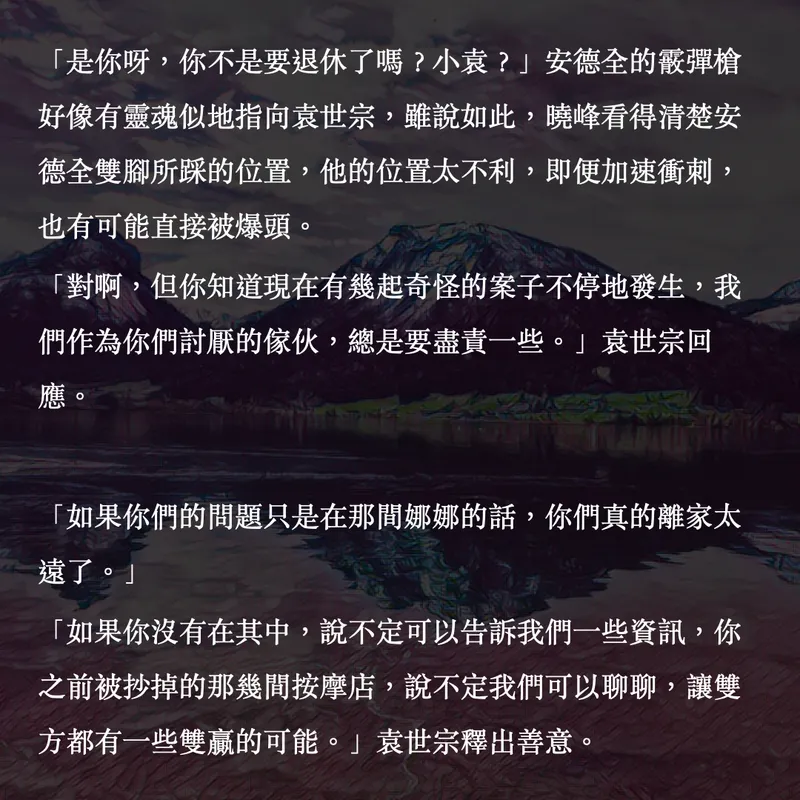 「是你呀，你不是要退休了嗎？小袁？」安德全的霰彈槍好像有靈魂似地指向袁世宗，雖說如此，曉峰看得清楚安德全雙腳所踩的位置，他的位置太不利，即便加速衝刺，也有可能直接被爆頭。

「對啊，但你知道現在有幾起奇怪的案子不停地發生，我們作為你們討厭的傢伙，總是要盡責一些。」袁世宗回應。

「如果你們的問題只是在那間娜娜的話，你們真的離家太遠了。」

「如果你沒有在其中，說不定可以告訴我們一些資訊，你之前被抄掉的那幾間按摩店，說不定我們可以聊聊，讓雙方都有一些雙贏的可能。」袁世宗釋出善意。